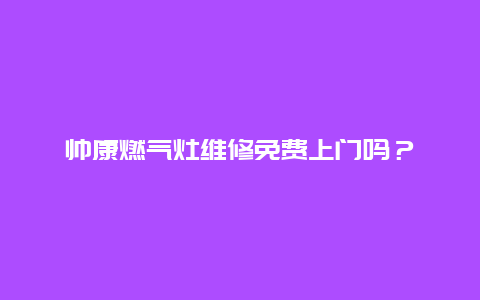 帅康燃气灶维修免费上门吗？